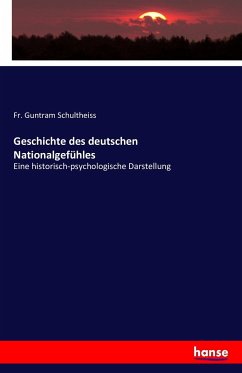 Fr. Guntram Schultheiss

Geschichte des deutschen Nationalgefühles

Eine historisch-psychologische Darstellung

hanse